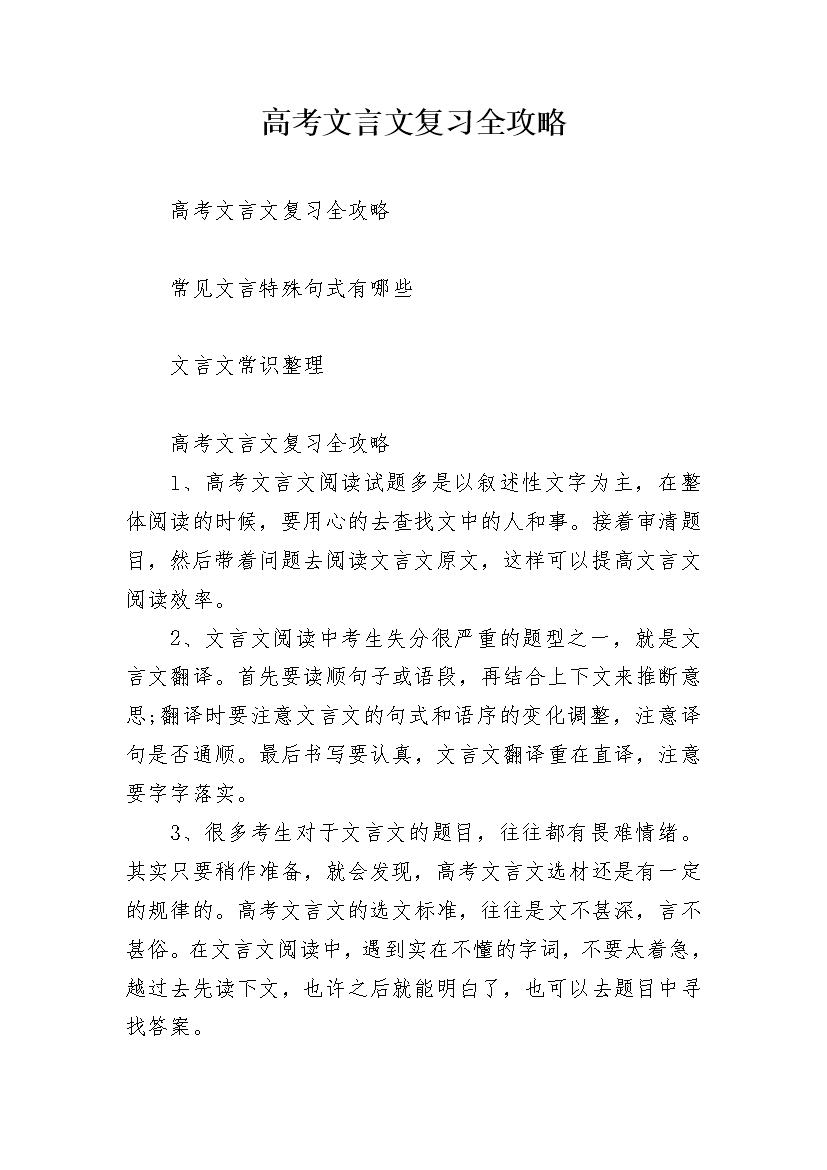 高考文言文复习全攻略

高考文言文复习全攻略

常见文言特殊句式有哪些

文言文常识整理

高考文言文复习全攻略

1、高考文言文阅读试题多是以叙述性文字为主，在整体阅读的时候，要用心的去查找文中的人和事。接着审清题目，然后带着问题去阅读文言文原文，这样可以提高文言文阅读效率。

2、文言文阅读中考生失分很严重的题型之一，就是文言文翻译。首先要读顺句子或语段，再结合上下文来推断意思;翻译时要注意文言文的句式和语序的变化调整，注意译句是否通顺。最后书写要认真，文言文翻译重在直译，注意要字字落实。

3、很多考生对于文言文的题目，往往都有畏难情绪。其实只要稍作准备，就会发现，高考文言文选材还是有一定的规律的。高考文言文的选文标准，往往是文不甚深，言不甚俗。在文言文阅读中，遇到实在不懂的字词，不要太着急，越过去先读下文，也许之后就能明白了，也可以去题目中寻找答案。